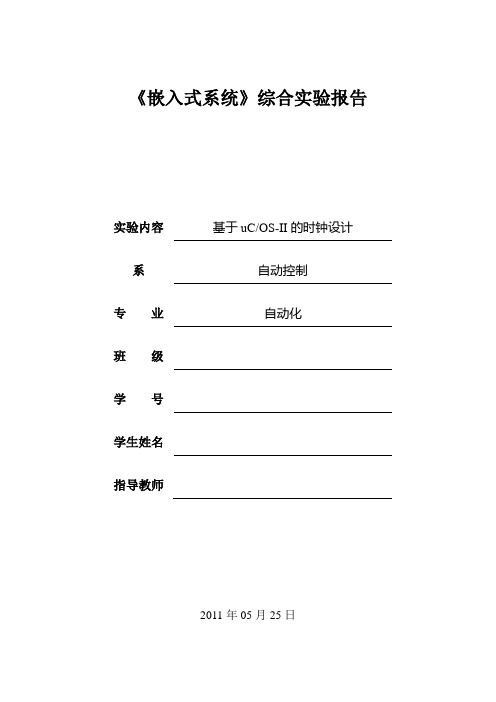 《嵌入式系统》综合实验报告

实验内容 基于 uC/OS-II 的时钟设计

系 自动控制

专 业 自动化

班 级

学 号

学生姓名

指导教师

2011 年 05 月 25 日